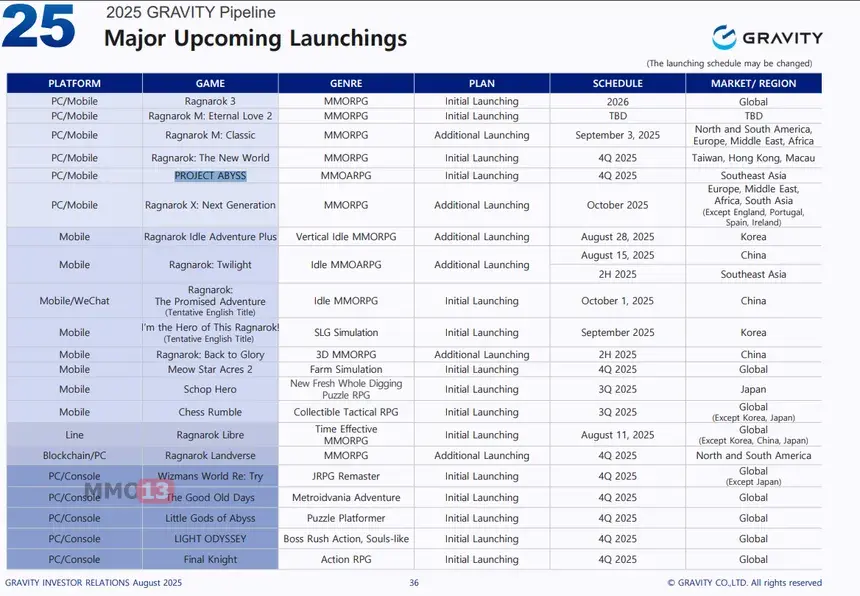 25 2025 GRAVITY Pipeline
Major Upcoming Launchings

GRAVITY

(The launching schedule may be changed)

| PLATFORM | GAME | GENRE | PLAN | SCHEDULE | MARKET/ REGION |
|---|---|---|---|---|---|
| PC/Mobile | Ragnarok 3 | MMORPG | Initial Launching | 2026 | Global |
| PC/Mobile | Ragnarok M: Eternal Love 2 | MMORPG | Initial Launching | TBD | TBD |
| PC/Mobile | Ragnarok M: Classic | MMORPG | Additional Launching | September 3, 2025 | North and South America, Europe, Middle East, Africa |
| PC/Mobile | Ragnarok: The New World | MMORPG | Initial Launching | 4Q 2025 | Taiwan, Hong Kong, Macau |
| PC/Mobile | PROJECT ABYSS | MMOARPG | Initial Launching | 4Q 2025 | Southeast Asia |
| PC/Mobile | Ragnarok X: Next Generation | MMORPG | Additional Launching | October 2025 | Europe, Middle East, Africa, South Asia (Except England, Portugal, Spain, Ireland) |
| Mobile | Ragnarok Idle Adventure Plus | Vertical Idle MMORPG | Additional Launching | August 28, 2025 | Korea |
| Mobile | Ragnarok: Twilight | Idle MMOARPG | Additional Launching | August 15, 2025 | China |
| | | | | 2H 2025 | Southeast Asia |
| Mobile/WeChat | Ragnarok: The Promised Adventure (Tentative English Title) | Idle MMORPG | Initial Launching | October 1, 2025 | China |
| Mobile | I'm the Hero of This Ragnarok! (Tentative English Title) | SLG Simulation | Initial Launching | September 2025 | Korea |
| Mobile | Ragnarok: Back to Glory | 3D MMORPG | Additional Launching | 2H 2025 | China |
| Mobile | Meow Star Acres 2 | Farm Simulation | Initial Launching | 4Q 2025 | Global |
| Mobile | Schop Hero | New Fresh Whole Digging Puzzle RPG | Initial Launching | 3Q 2025 | Japan |
| Mobile | Chess Rumble | Collectible Tactical RPG | Initial Launching | 3Q 2025 | Global (Except Korea, Japan) |
| Line | Ragnarok Libre | Time Effective MMORPG | Initial Launching | August 11, 2025 | Global (Except Korea, China, Japan) |
| Blockchain/PC | Ragnarok Landverse | MMORPG | Additional Launching | 4Q 2025 | North and South America |
| PC/Console | Wizmans World Re: Try | JRPG Remaster | Initial Launching | 4Q 2025 | Global (Except Japan) |
| PC/Console | The Good Old Days | Metroidvania Adventure | Initial Launching | 4Q 2025 | Global |
| PC/Console | Little Gods of Abyss | Puzzle Platformer | Initial Launching | 4Q 2025 | Global |
| PC/Console | LIGHT ODYSSEY | Boss Rush Action, Souls-like | Initial Launching | 4Q 2025 | Global |
| PC/Console | Final Knight | Action RPG | Initial Launching | 4Q 2025 | Global |

MMO13

GRAVITY INVESTOR RELATIONS August 2025 36 © GRAVITY CO.,LTD. All rights reserved